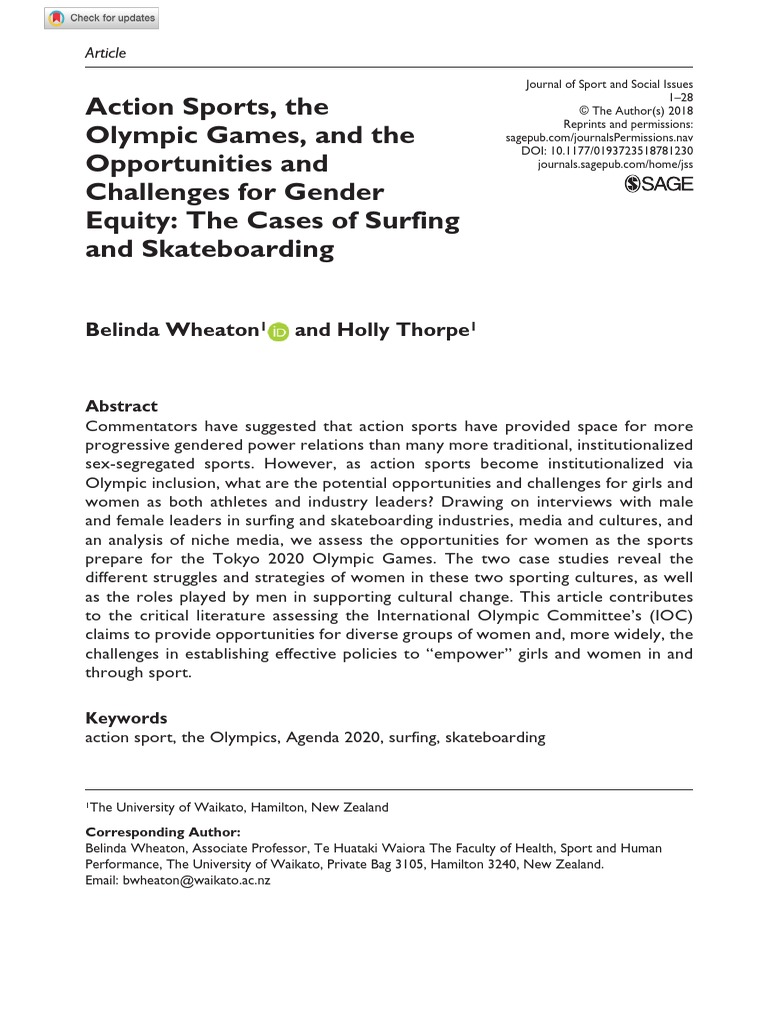 Check for updates

Article

Action Sports, the Olympic Games, and the Opportunities and Challenges for Gender Equity: The Cases of Surfing and Skateboarding

Journal of Sport and Social Issues
1–28
© The Author(s) 2018
Reprints and permissions:
sagepub.com/journalsPermissions.nav
DOI: 10.1177/0193723518781230
journals.sagepub.com/home/jss
SAGE

Belinda Wheaton$^1$ and Holly Thorpe$^1$

Abstract
Commentators have suggested that action sports have provided space for more progressive gendered power relations than many more traditional, institutionalized sex-segregated sports. However, as action sports become institutionalized via Olympic inclusion, what are the potential opportunities and challenges for girls and women as both athletes and industry leaders? Drawing on interviews with male and female leaders in surfing and skateboarding industries, media and cultures, and an analysis of niche media, we assess the opportunities for women as the sports prepare for the Tokyo 2020 Olympic Games. The two case studies reveal the different struggles and strategies of women in these two sporting cultures, as well as the roles played by men in supporting cultural change. This article contributes to the critical literature assessing the International Olympic Committee's (IOC) claims to provide opportunities for diverse groups of women and, more widely, the challenges in establishing effective policies to "empower" girls and women in and through sport.

Keywords
action sport, the Olympics, Agenda 2020, surfing, skateboarding

$^1$The University of Waikato, Hamilton, New Zealand

Corresponding Author:
Belinda Wheaton, Associate Professor, Te Huataki Waiora The Faculty of Health, Sport and Human Performance, The University of Waikato, Private Bag 3105, Hamilton 3240, New Zealand.
Email: bwheaton@waikato.ac.nz